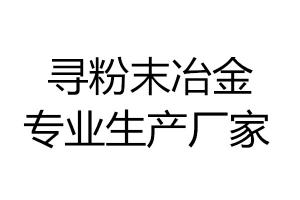 寻粉末冶金
专业生产厂家